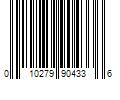 0 10279 90433 6